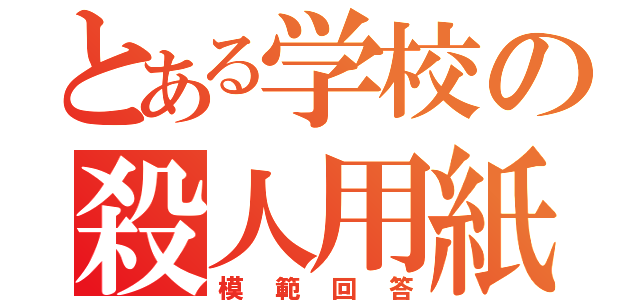 とある学校の
殺人用紙
模範回答